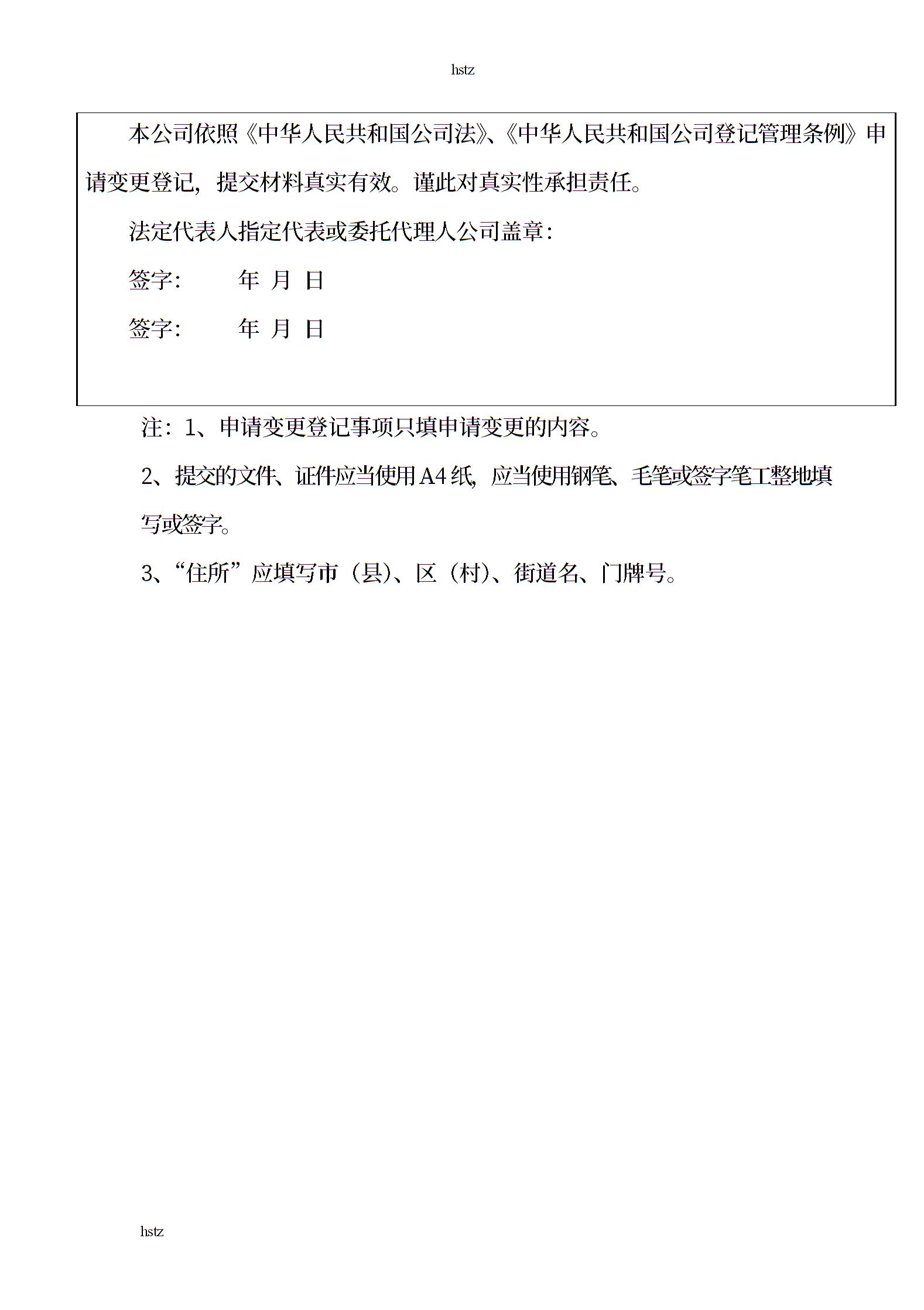 hstz

本公司依照《中华人民共和国公司法》、《中华人民共和国公司登记管理条例》申请变更登记，提交材料真实有效。谨此对真实性承担责任。

法定代表人指定代表或委托代理人公司盖章：

签字：　　年 月 日

签字：　　年 月 日

注：1、申请变更登记事项只填申请变更的内容。

2、提交的文件、证件应当使用A4纸，应当使用钢笔、毛笔或签字笔工整地填写或签字。

3、“住所”应填写市（县）、区（村）、街道名、门牌号。

hstz